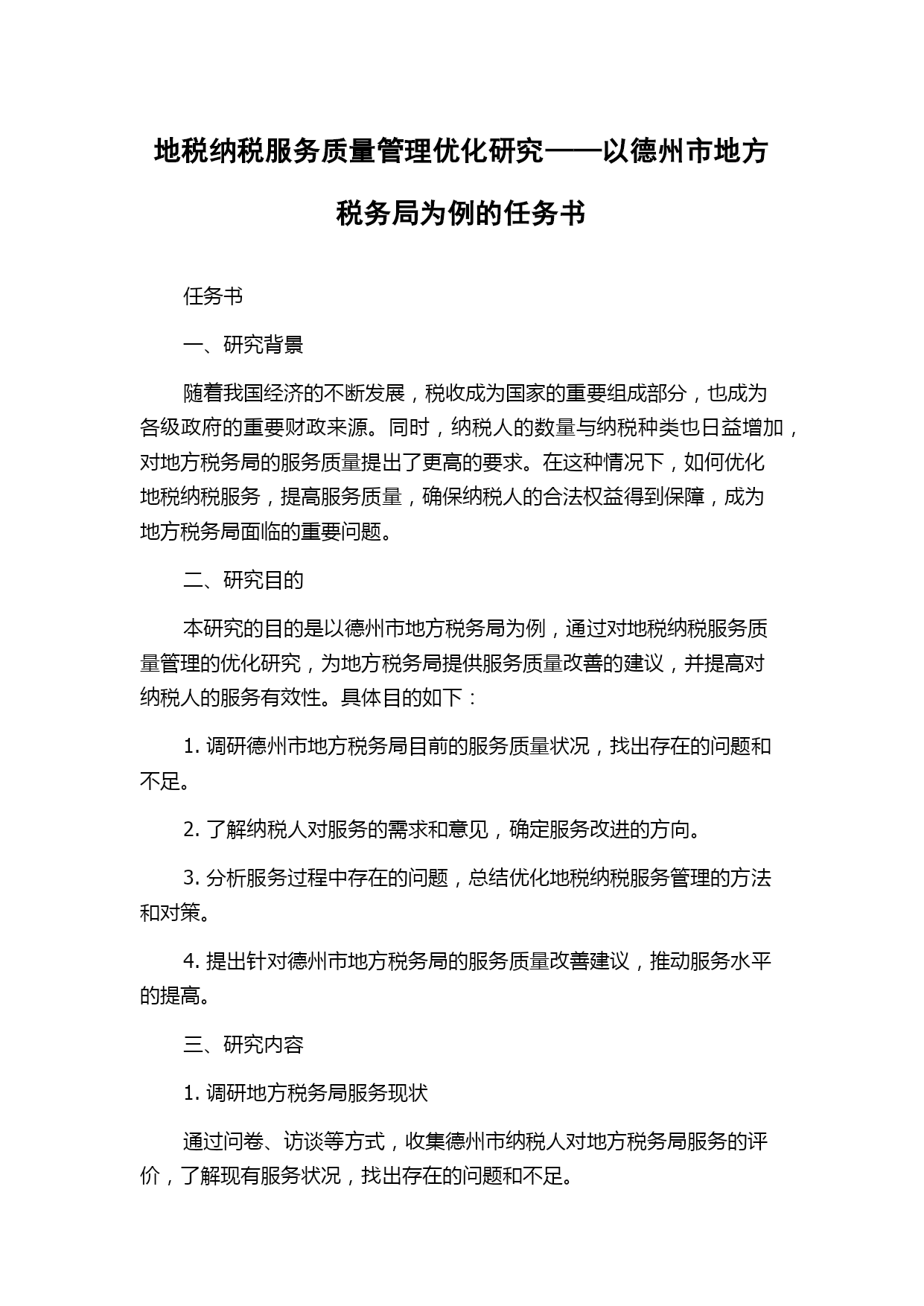 地税纳税服务质量管理优化研究——以德州市地方税务局为例的任务书

任务书

一、研究背景

随着我国经济的不断发展，税收成为国家的重要组成部分，也成为各级政府的重要财政来源。同时，纳税人的数量与纳税种类也日益增加，对地方税务局的服务质量提出了更高的要求。在这种情况下，如何优化地税纳税服务，提高服务质量，确保纳税人的合法权益得到保障，成为地方税务局面临的重要问题。

二、研究目的

本研究的目的是以德州市地方税务局为例，通过对地税纳税服务质量管理的优化研究，为地方税务局提供服务质量改善的建议，并提高对纳税人的服务有效性。具体目的如下：

1. 调研德州市地方税务局目前的服务质量状况，找出存在的问题和不足。

2. 了解纳税人对服务的需求和意见，确定服务改进的方向。

3. 分析服务过程中存在的问题，总结优化地税纳税服务管理的方法和对策。

4. 提出针对德州市地方税务局的服务质量改善建议，推动服务水平的提高。

三、研究内容

1. 调研地方税务局服务现状

通过问卷、访谈等方式，收集德州市纳税人对地方税务局服务的评价，了解现有服务状况，找出存在的问题和不足。